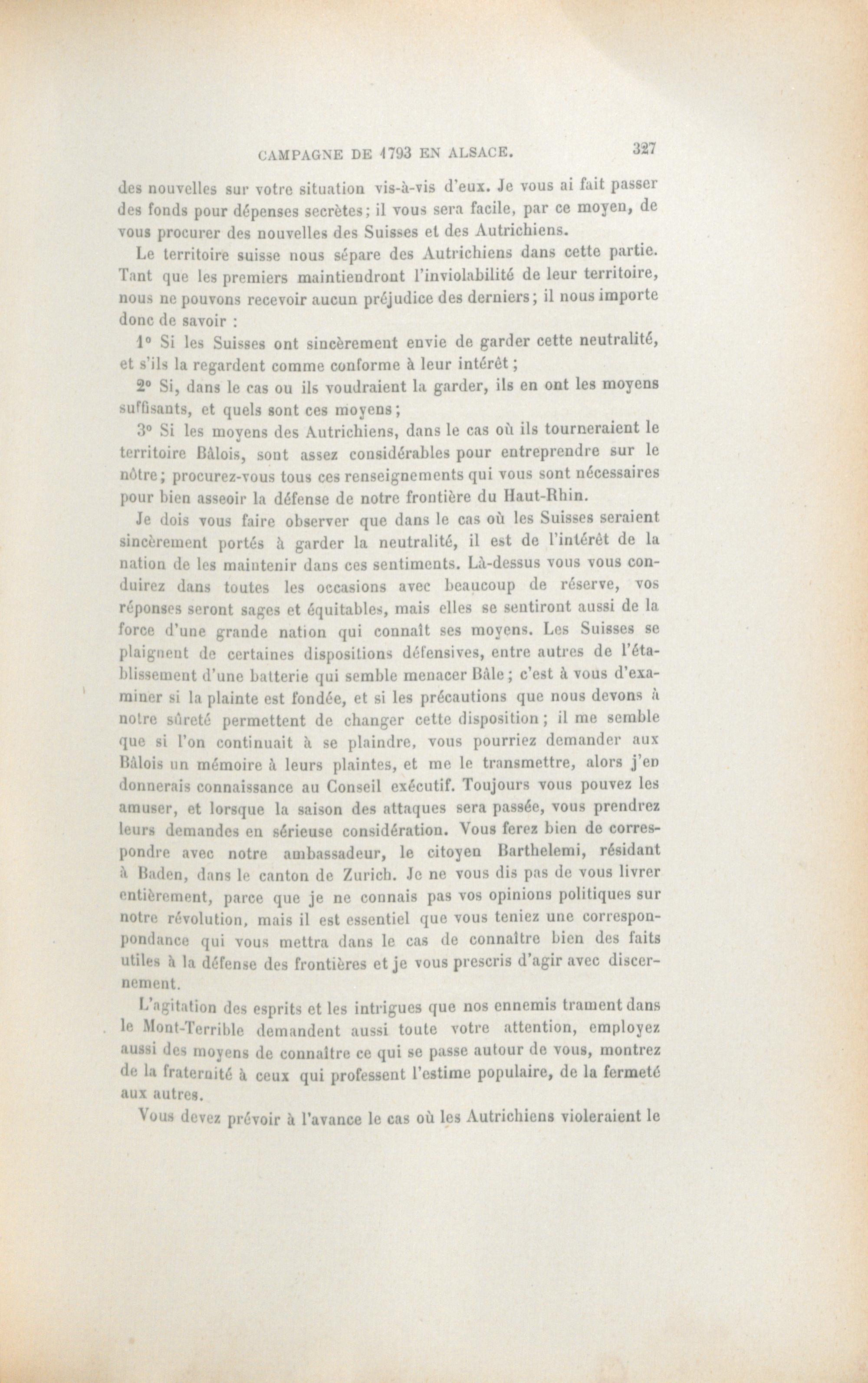 CAMPAGNE DE 1793 EN ALSACE. 327

des nouvelles sur votre situation vis-à-vis d'eux. Je vous ai fait passer des fonds pour dépenses secrètes; il vous sera facile, par ce moyen, de vous procurer des nouvelles des Suisses et des Autrichiens.

Le territoire suisse nous sépare des Autrichiens dans cette partie. Tant que les premiers maintiendront l'inviolabilité de leur territoire, nous ne pouvons recevoir aucun préjudice des derniers; il nous importe donc de savoir :

1° Si les Suisses ont sincèrement envie de garder cette neutralité, et s'ils la regardent comme conforme à leur intérêt;

2° Si, dans le cas ou ils voudraient la garder, ils en ont les moyens suffisants, et quels sont ces moyens;

3° Si les moyens des Autrichiens, dans le cas où ils tourneraient le territoire Bâlois, sont assez considérables pour entreprendre sur le nôtre; procurez-vous tous ces renseignements qui vous sont nécessaires pour bien asseoir la défense de notre frontière du Haut-Rhin.

Je dois vous faire observer que dans le cas où les Suisses seraient sincèrement portés à garder la neutralité, il est de l'intérêt de la nation de les maintenir dans ces sentiments. Là-dessus vous vous conduirez dans toutes les occasions avec beaucoup de réserve, vos réponses seront sages et équitables, mais elles se sentiront aussi de la force d'une grande nation qui connaît ses moyens. Les Suisses se plaignent de certaines dispositions défensives, entre autres de l'établissement d'une batterie qui semble menacer Bâle; c'est à vous d'examiner si la plainte est fondée, et si les précautions que nous devons à notre sûreté permettent de changer cette disposition; il me semble que si l'on continuait à se plaindre, vous pourriez demander aux Bâlois un mémoire à leurs plaintes, et me le transmettre, alors j'en donnerais connaissance au Conseil exécutif. Toujours vous pouvez les amuser, et lorsque la saison des attaques sera passée, vous prendrez leurs demandes en sérieuse considération. Vous ferez bien de correspondre avec notre ambassadeur, le citoyen Barthelemi, résidant à Baden, dans le canton de Zurich. Je ne vous dis pas de vous livrer entièrement, parce que je ne connais pas vos opinions politiques sur notre révolution, mais il est essentiel que vous teniez une correspondance qui vous mettra dans le cas de connaître bien des faits utiles à la défense des frontières et je vous prescris d'agir avec discernement.

L'agitation des esprits et les intrigues que nos ennemis trament dans le Mont-Terrible demandent aussi toute votre attention, employez aussi des moyens de connaître ce qui se passe autour de vous, montrez de la fraternité à ceux qui professent l'estime populaire, de la fermeté aux autres.

Vous devez prévoir à l'avance le cas où les Autrichiens violeraient le